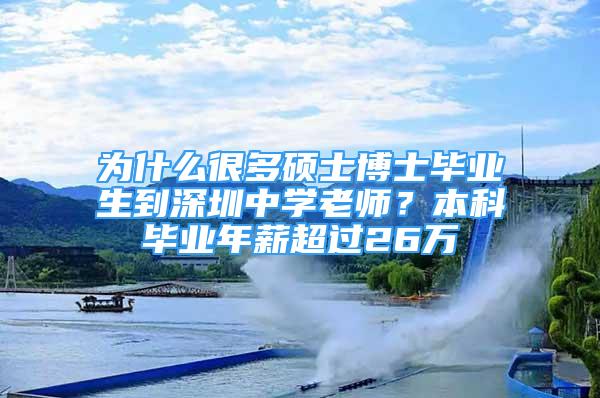 为什么很多硕士博士毕业生到深圳中学老师？本科毕业年薪超过26万